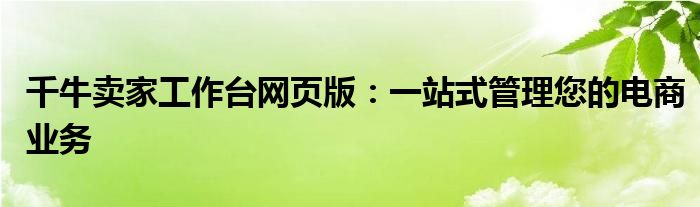 千牛卖家工作台网页版：一站式管理您的电商业务